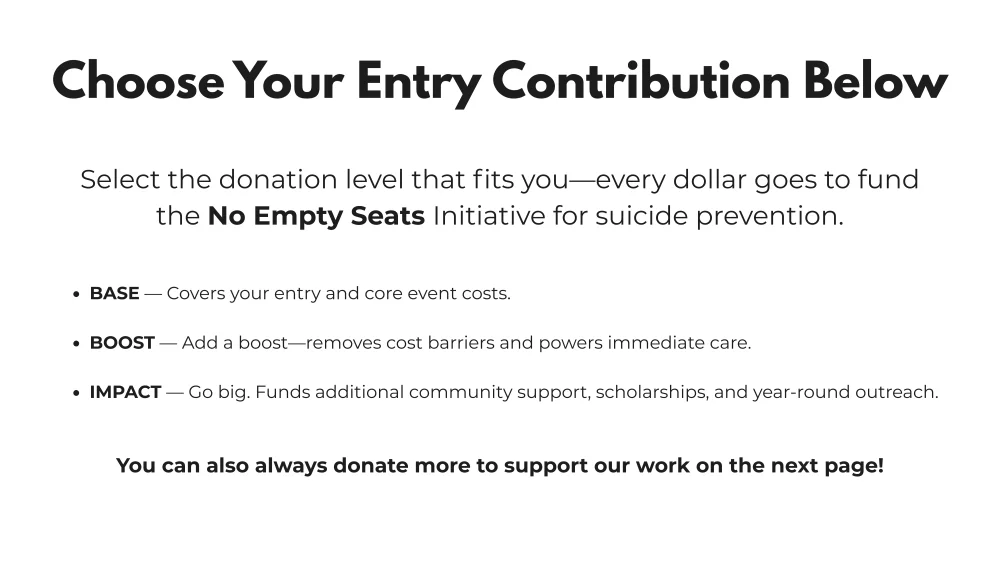 Choose Your Entry Contribution Below

Select the donation level that fits you—every dollar goes to fund the No Empty Seats Initiative for suicide prevention.

• BASE — Covers your entry and core event costs.

• BOOST — Add a boost—removes cost barriers and powers immediate care.

• IMPACT — Go big. Funds additional community support, scholarships, and year-round outreach.

You can also always donate more to support our work on the next page!